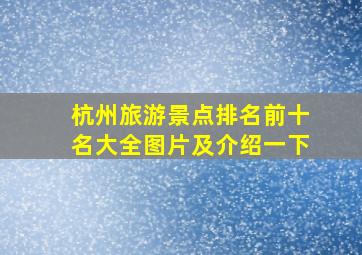 杭州旅游景点排名前十名大全图片及介绍一下